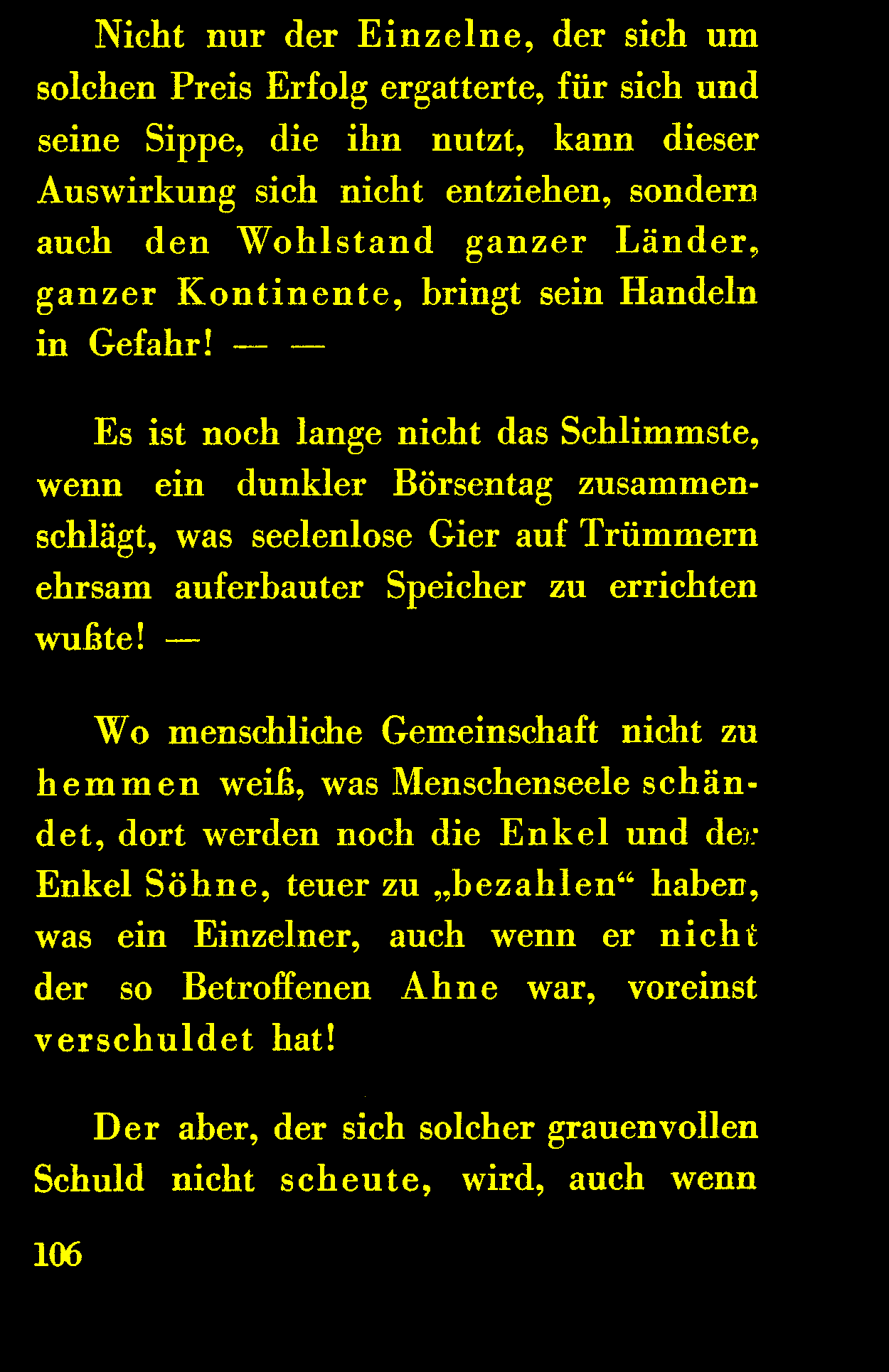 Nicht nur der Einzelne, der sich um solchen Preis Erfolg ergatterte, für sich und seine Sippe, die ihn nutzt, kann dieser Auswirkung sich nicht entziehen, sondern auch den Wohlstand ganzer Länder, ganzer Kontinente, bringt sein Handeln in Gefahr! — —

Es ist noch lange nicht das Schlimmste, wenn ein dunkler Börsentag zusammenschlägt, was seelenlose Gier auf Trümmern ehrsam auferbauter Speicher zu errichten wußte! —

Wo menschliche Gemeinschaft nicht zu hemmen weiß, was Menschenseele schändet, dort werden noch die Enkel und der Enkel Söhne, teuer zu „bezahlen“ haben, was ein Einzelner, auch wenn er nicht der so Betroffenen Ahne war, voreinst verschuldet hat!

Der aber, der sich solcher grauenvollen Schuld nicht scheute, wird, auch wenn

106